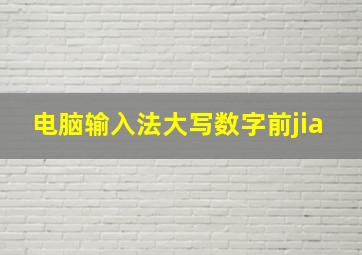 电脑输入法大写数字前jia